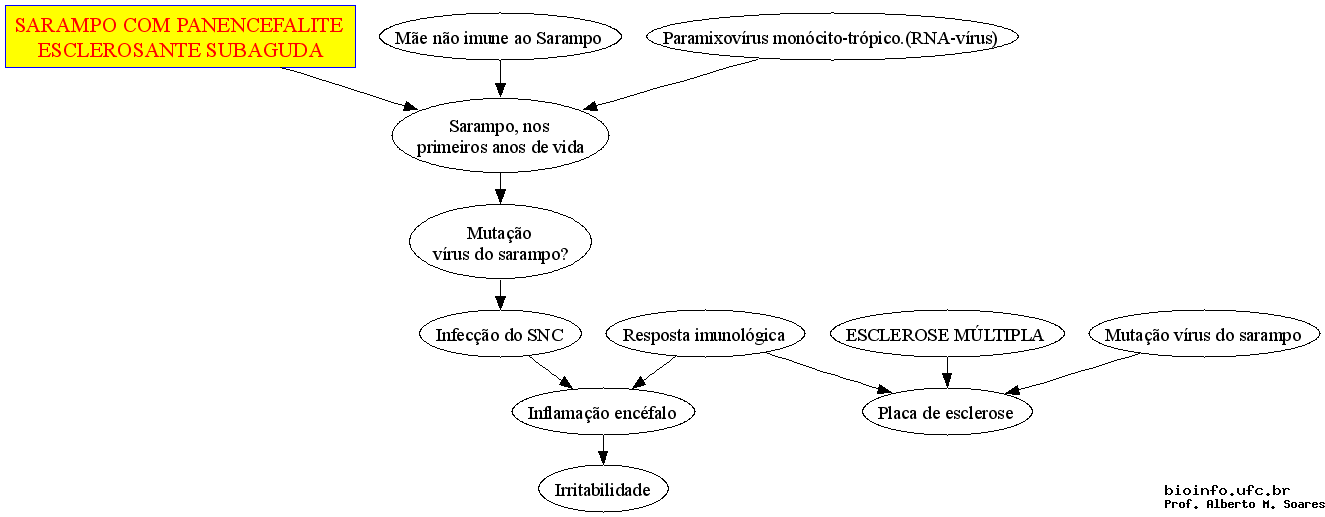 SARAMPO COM PANENCEFALITE ESCLEROSANTE SUBAGUDA

Mãe não imune ao Sarampo

Paramixovírus monócito-trópico.(RNA-vírus)

Sarampo, nos primeiros anos de vida

Mutação vírus do sarampo?

Infecção do SNC

Resposta imunológica

ESCLEROSE MÚLTIPLA

Mutação vírus do sarampo

Inflamação encéfalo

Placa de esclerose

Irritabilidade

bioinfo.ufc.br
Prof. Alberto M. Soares